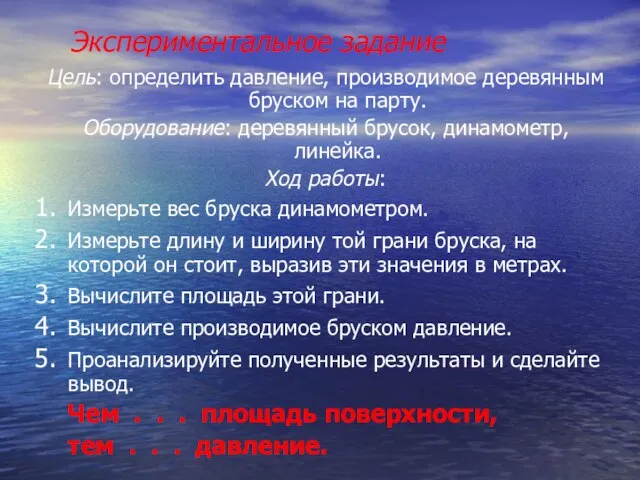 Экспериментальное задание

Цель: определить давление, производимое деревянным бруском на парту.

Оборудование: деревянный брусок, динамометр, линейка.

Ход работы:

1. Измерьте вес бруска динамометром.
2. Измерьте длину и ширину той грани бруска, на которой он стоит, выразив эти значения в метрах.
3. Вычислите площадь этой грани.
4. Вычислите производимое бруском давление.
5. Проанализируйте полученные результаты и сделайте вывод.

Чем . . . площадь поверхности,
тем . . . давление.